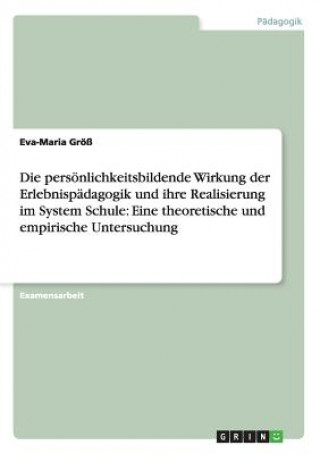 Pädagogik

Eva-Maria Größ

Die persönlichkeitsbildende Wirkung der Erlebnispädagogik und ihre Realisierung im System Schule: Eine theoretische und empirische Untersuchung

Examensarbeit

GRIN